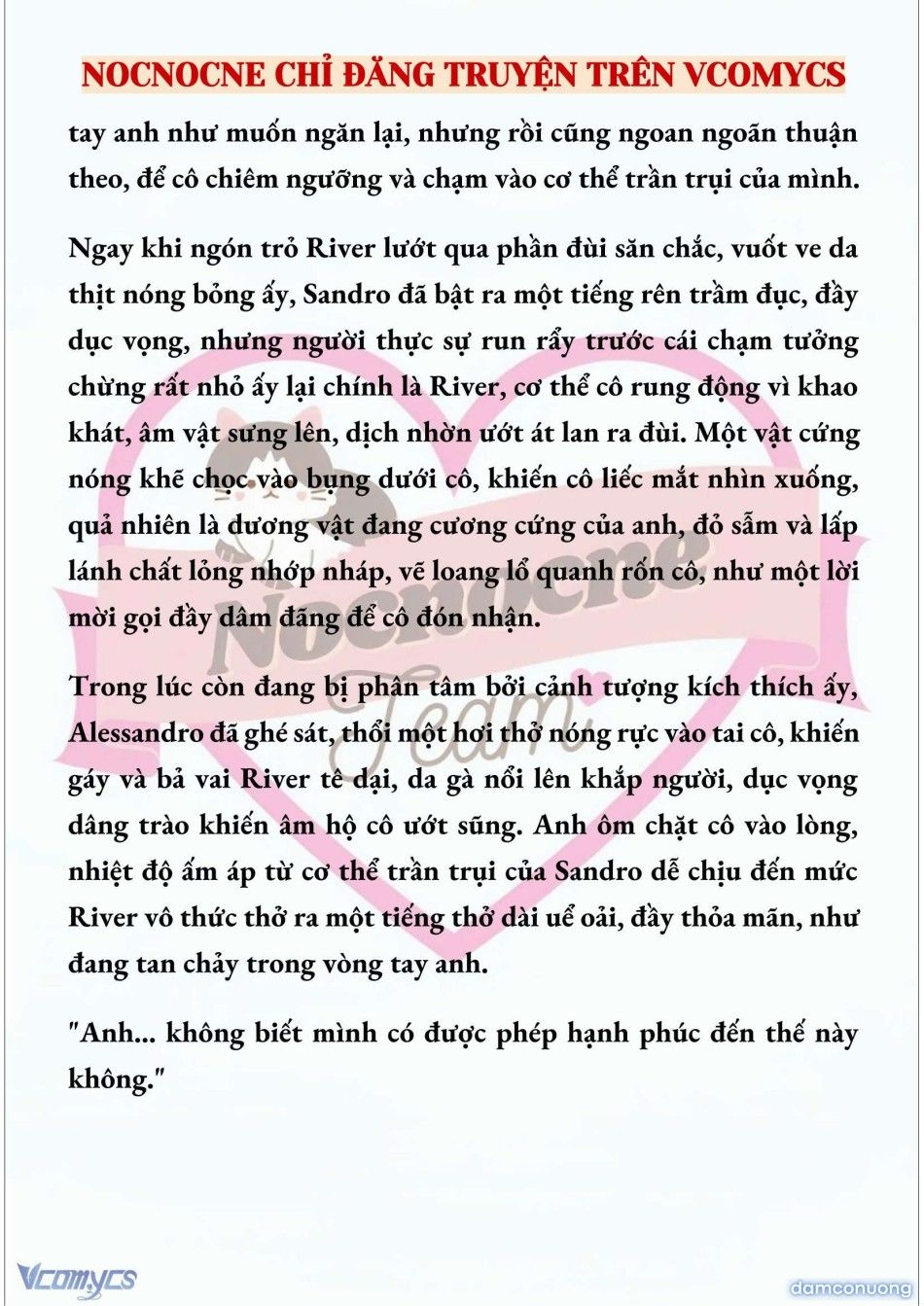 NOCNOCNE CHỈ ĐĂNG TRUYỆN TRÊN VCOMYCS

tay anh như muốn ngăn lại, nhưng rồi cũng ngoan ngoãn thuận theo, để cô chiêm ngưỡng và chạm vào cơ thể trần trụi của mình.

Ngay khi ngón trỏ River lướt qua phần đùi săn chắc, vuốt ve da thịt nóng bỏng ấy, Sandro đã bật ra một tiếng rên trầm đục, đầy dục vọng, nhưng người thực sự run rẩy trước cái chạm tưởng chừng rất nhỏ ấy lại chính là River, cơ thể cô rung động vì khao khát, âm vật sưng lên, dịch nhờn ướt át lan ra đùi. Một vật cứng nóng khẽ chọc vào bụng dưới cô, khiến cô liếc mắt nhìn xuống, quả nhiên là dương vật đang cương cứng của anh, đỏ sẫm và lấp lánh chất lỏng nhớp nháp, vẽ loang lổ quanh rốn cô, như một lời mời gọi đầy dâm đãng để cô đón nhận.

Trong lúc còn đang bị phân tâm bởi cảnh tượng kích thích ấy, Alessandro đã ghé sát, thổi một hơi thở nóng rực vào tai cô, khiến gáy và bả vai River tê dại, da gà nổi lên khắp người, dục vọng dâng trào khiến âm hộ cô ướt sũng. Anh ôm chặt cô vào lòng, nhiệt độ ấm áp từ cơ thể trần trụi của Sandro dễ chịu đến mức River vô thức thở ra một tiếng thở dài uể oải, đầy thỏa mãn, như đang tan chảy trong vòng tay anh.

"Anh... không biết mình có được phép hạnh phúc đến thế này không."

Nocnocne Team

Vcomycs

damconuong